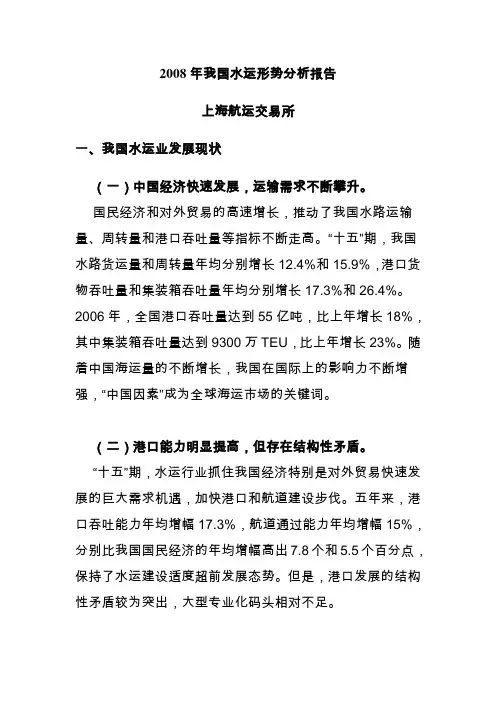 2008 年我国水运形势分析报告

上海航运交易所

一、我国水运业发展现状

（一）中国经济快速发展，运输需求不断攀升。

国民经济和对外贸易的高速增长，推动了我国水路运输量、周转量和港口吞吐量等指标不断走高。“十五”期，我国水路货运量和周转量年均分别增长 12.4%和 15.9%，港口货物吞吐量和集装箱吞吐量年均分别增长 17.3%和 26.4%。2006 年，全国港口吞吐量达到 55 亿吨，比上年增长 18%，其中集装箱吞吐量达到 9300 万 TEU，比上年增长 23%。随着中国海运量的不断增长，我国在国际上的影响力不断增强，“中国因素”成为全球海运市场的关键词。

（二）港口能力明显提高，但存在结构性矛盾。

“十五”期，水运行业抓住我国经济特别是对外贸易快速发展的巨大需求机遇，加快港口和航道建设步伐。五年来，港口吞吐能力年均增幅 17.3%，航道通过能力年均增幅 15%，分别比我国国民经济的年均增幅高出 7.8 个和 5.5 个百分点，保持了水运建设适度超前发展态势。但是，港口发展的结构性矛盾较为突出，大型专业化码头相对不足。